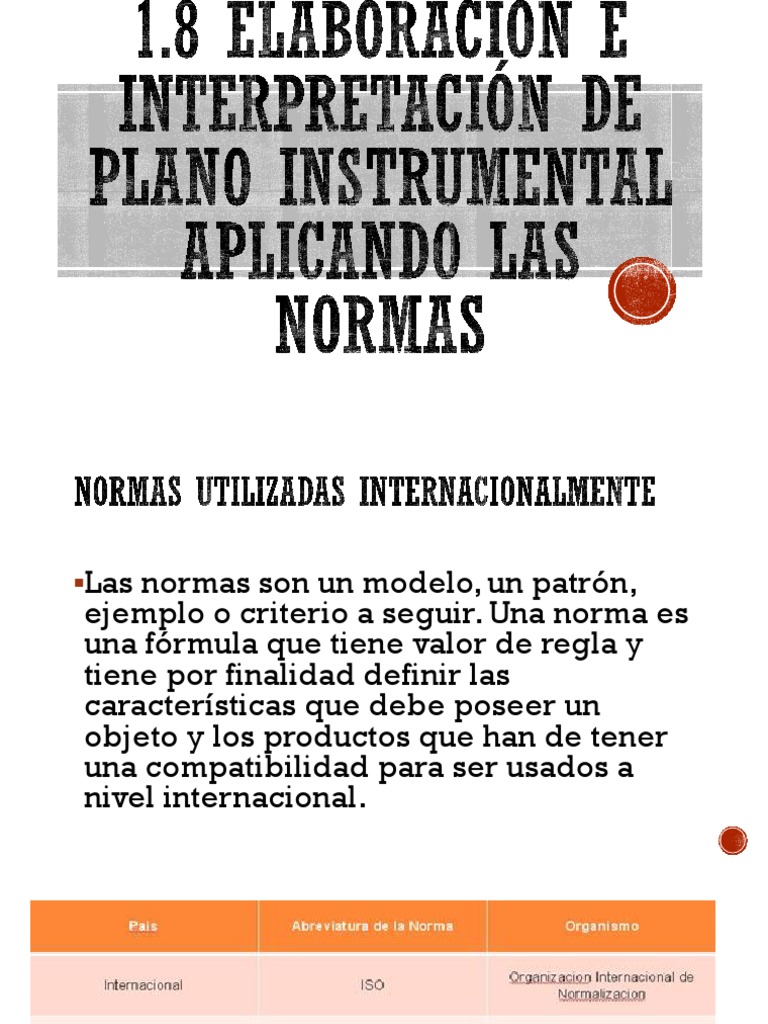 1.8 ELABORACIÓN E INTERPRETACIÓN DE PLANO INSTRUMENTAL APLICANDO LAS NORMAS

NORMAS UTILIZADAS INTERNACIONALMENTE

▪Las normas son un modelo, un patrón, ejemplo o criterio a seguir. Una norma es una fórmula que tiene valor de regla y tiene por finalidad definir las características que debe poseer un objeto y los productos que han de tener una compatibilidad para ser usados a nivel internacional.

| Pais | Abreviatura de la Norma | Organismo |
|---|---|---|
| Internacional | ISO | Organizacion Internacional de Normalizacion |